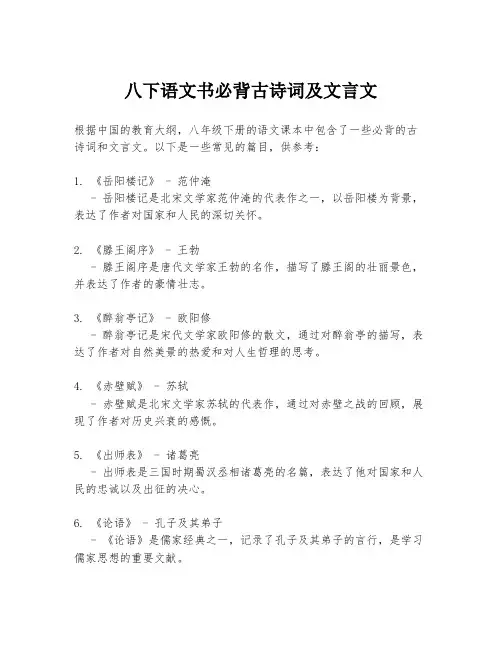 八下语文书必背古诗词及文言文

根据中国的教育大纲，八年级下册的语文课本中包含了一些必背的古诗词和文言文。以下是一些常见的篇目，供参考：

1. 《岳阳楼记》 - 范仲淹
- 岳阳楼记是北宋文学家范仲淹的代表作之一，以岳阳楼为背景，表达了作者对国家和人民的深切关怀。

2. 《滕王阁序》 - 王勃
- 滕王阁序是唐代文学家王勃的名作，描写了滕王阁的壮丽景色，并表达了作者的豪情壮志。

3. 《醉翁亭记》 - 欧阳修
- 醉翁亭记是宋代文学家欧阳修的散文，通过对醉翁亭的描写，表达了作者对自然美景的热爱和对人生哲理的思考。

4. 《赤壁赋》 - 苏轼
- 赤壁赋是北宋文学家苏轼的代表作，通过对赤壁之战的回顾，展现了作者对历史兴衰的感慨。

5. 《出师表》 - 诸葛亮
- 出师表是三国时期蜀汉丞相诸葛亮的名篇，表达了他对国家和人民的忠诚以及出征的决心。

6. 《论语》 - 孔子及其弟子
- 《论语》是儒家经典之一，记录了孔子及其弟子的言行，是学习儒家思想的重要文献。